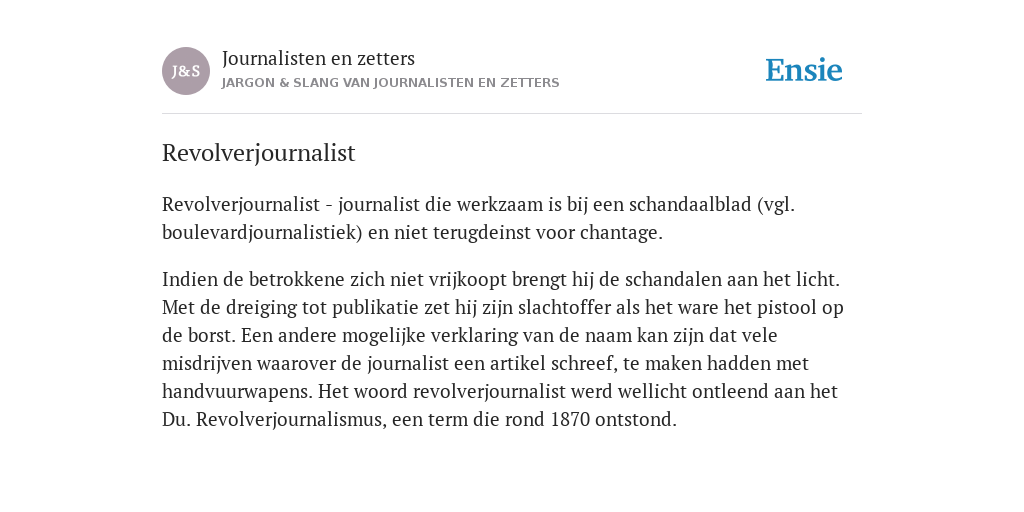 J&S

Journalisten en zetters
JARGON & SLANG VAN JOURNALISTEN EN ZETTERS

Ensie

Revolverjournalist

Revolverjournalist - journalist die werkzaam is bij een schandaalblad (vgl. boulevardjournalistiek) en niet terugdeinst voor chantage.

Indien de betrokkene zich niet vrijkoopt brengt hij de schandalen aan het licht. Met de dreiging tot publikatie zet hij zijn slachtoffer als het ware het pistool op de borst. Een andere mogelijke verklaring van de naam kan zijn dat vele misdrijven waarover de journalist een artikel schreef, te maken hadden met handvuurwapens. Het woord revolverjournalist werd wellicht ontleend aan het Du. Revolverjournalismus, een term die rond 1870 ontstond.